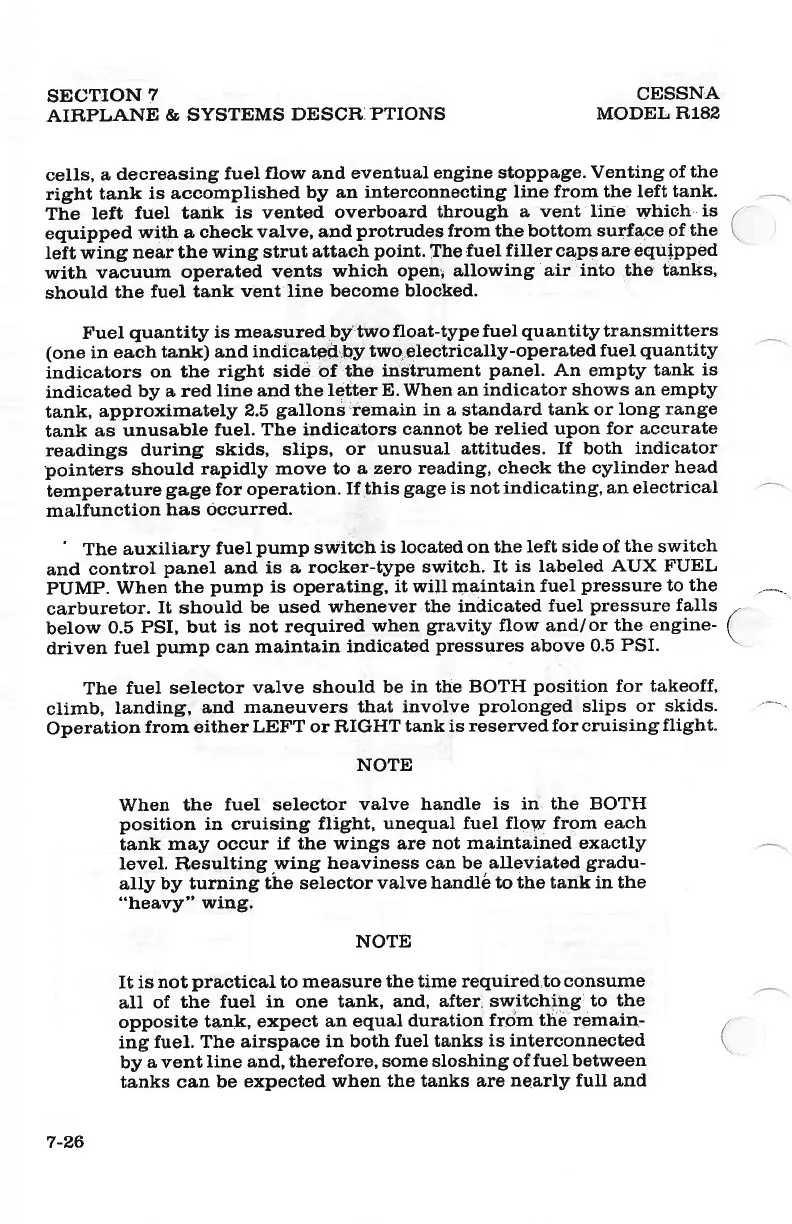 SECTION 7
AIRPLANE & SYSTEMS DESCR PTIONS

CESSNA
MODEL R182

cells, a decreasing fuel flow and eventual engine stoppage. Venting of the right tank is accomplished by an interconnecting line from the left tank. The left fuel tank is vented overboard through a vent line which is equipped with a check valve, and protrudes from the bottom surface of the left wing near the wing strut attach point. The fuel filler caps are equipped with vacuum operated vents which open, allowing air into the tanks, should the fuel tank vent line become blocked.

Fuel quantity is measured by two float-type fuel quantity transmitters (one in each tank) and indicated by two electrically-operated fuel quantity indicators on the right side of the instrument panel. An empty tank is indicated by a red line and the letter E. When an indicator shows an empty tank, approximately 2.5 gallons remain in a standard tank or long range tank as unusable fuel. The indicators cannot be relied upon for accurate readings during skids, slips, or unusual attitudes. If both indicator pointers should rapidly move to a zero reading, check the cylinder head temperature gage for operation. If this gage is not indicating, an electrical malfunction has occurred.

The auxiliary fuel pump switch is located on the left side of the switch and control panel and is a rocker-type switch. It is labeled AUX FUEL PUMP. When the pump is operating, it will maintain fuel pressure to the carburetor. It should be used whenever the indicated fuel pressure falls below 0.5 PSI, but is not required when gravity flow and/or the engine-driven fuel pump can maintain indicated pressures above 0.5 PSI.

The fuel selector valve should be in the BOTH position for takeoff, climb, landing, and maneuvers that involve prolonged slips or skids. Operation from either LEFT or RIGHT tank is reserved for cruising flight.

NOTE

When the fuel selector valve handle is in the BOTH position in cruising flight, unequal fuel flow from each tank may occur if the wings are not maintained exactly level. Resulting wing heaviness can be alleviated gradually by turning the selector valve handle to the tank in the "heavy" wing.

NOTE

It is not practical to measure the time required to consume all of the fuel in one tank, and, after switching to the opposite tank, expect an equal duration from the remaining fuel. The airspace in both fuel tanks is interconnected by a vent line and, therefore, some sloshing of fuel between tanks can be expected when the tanks are nearly full and

7-26